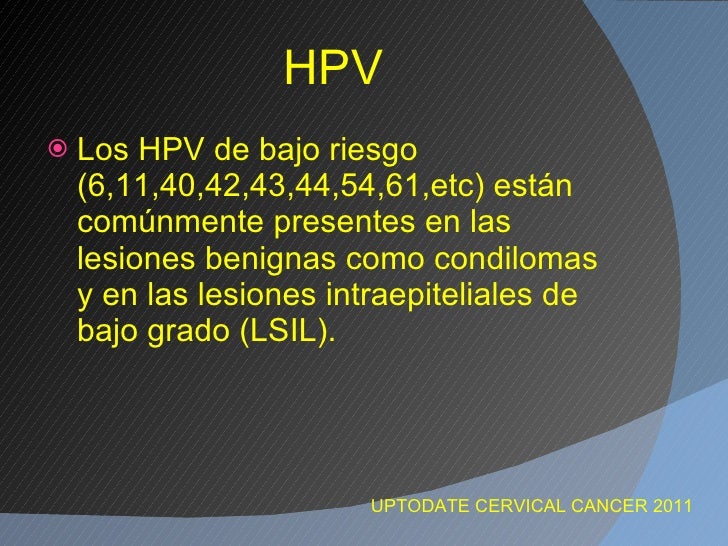 HPV

• Los HPV de bajo riesgo (6,11,40,42,43,44,54,61,etc) están comúnmente presentes en las lesiones benignas como condilomas y en las lesiones intraepiteliales de bajo grado (LSIL).

UPTODATE CERVICAL CANCER 2011